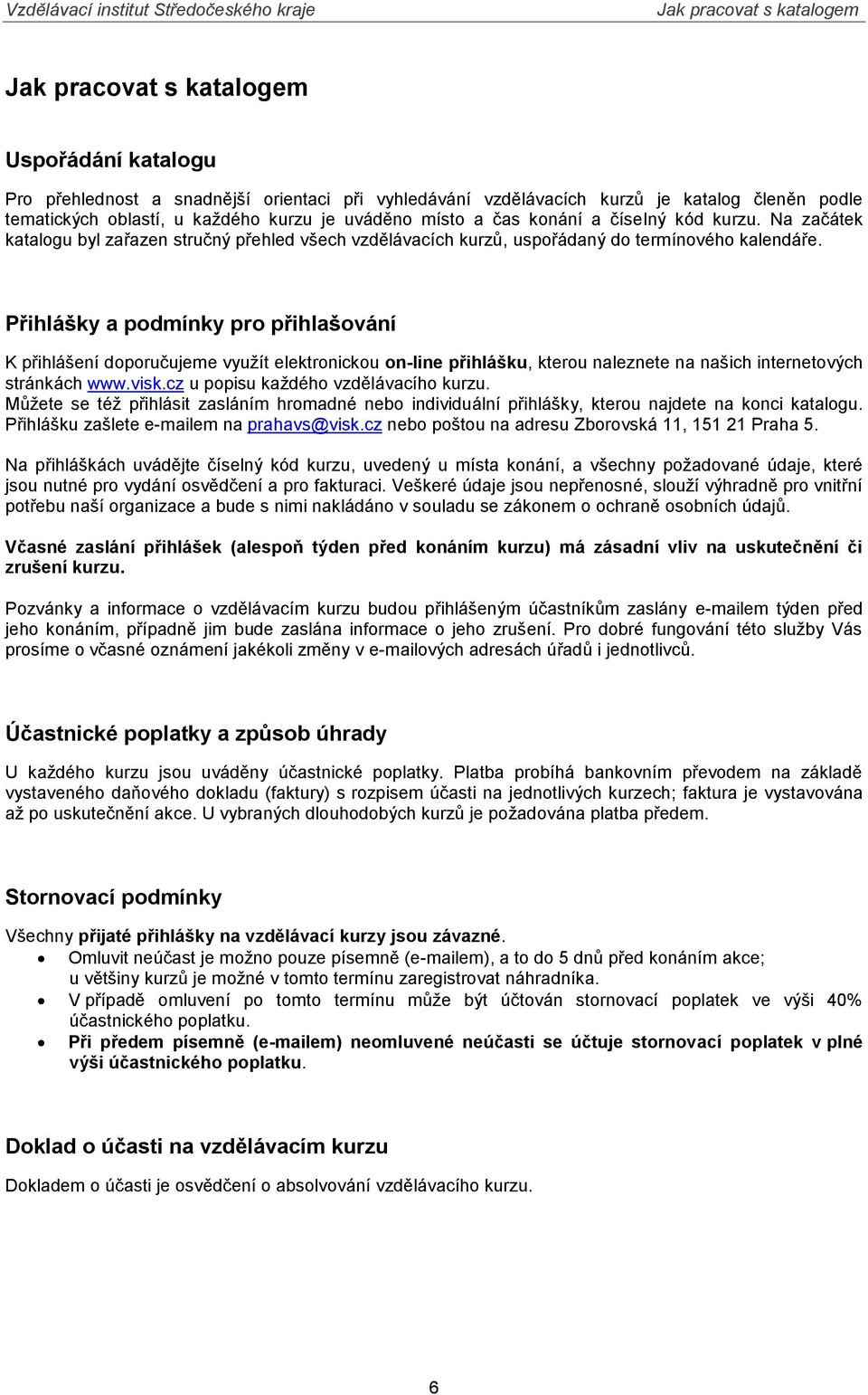 Vzdělávací institut Středočeského kraje Jak pracovat s katalogem

Jak pracovat s katalogem

Uspořádání katalogu

Pro přehlednost a snadnější orientaci při vyhledávání vzdělávacích kurzů je katalog členěn podle tematických oblastí, u každého kurzu je uváděno místo a čas konání a číselný kód kurzu. Na začátek katalogu byl zařazen stručný přehled všech vzdělávacích kurzů, uspořádaný do termínového kalendáře.

Přihlášky a podmínky pro přihlašování

K přihlášení doporučujeme využít elektronickou on-line přihlášku, kterou naleznete na našich internetových stránkách www.visk.cz u popisu každého vzdělávacího kurzu.
Můžete se též přihlásit zasláním hromadné nebo individuální přihlášky, kterou najdete na konci katalogu. Přihlášku zašlete e-mailem na prahavs@visk.cz nebo poštou na adresu Zborovská 11, 151 21 Praha 5.

Na přihláškách uvádějte číselný kód kurzu, uvedený u místa konání, a všechny požadované údaje, které jsou nutné pro vydání osvědčení a pro fakturaci. Veškeré údaje jsou nepřenosné, slouží výhradně pro vnitřní potřebu naší organizace a bude s nimi nakládáno v souladu se zákonem o ochraně osobních údajů.

Včasné zaslání přihlášek (alespoň týden před konáním kurzu) má zásadní vliv na uskutečnění či zrušení kurzu.

Pozvánky a informace o vzdělávacím kurzu budou přihlášeným účastníkům zaslány e-mailem týden před jeho konáním, případně jim bude zaslána informace o jeho zrušení. Pro dobré fungování této služby Vás prosíme o včasné oznámení jakékoli změny v e-mailových adresách úřadů i jednotlivců.

Účastnické poplatky a způsob úhrady

U každého kurzu jsou uváděny účastnické poplatky. Platba probíhá bankovním převodem na základě vystaveného daňového dokladu (faktury) s rozpisem účasti na jednotlivých kurzech; faktura je vystavována až po uskutečnění akce. U vybraných dlouhodobých kurzů je požadována platba předem.

Stornovací podmínky

Všechny přijaté přihlášky na vzdělávací kurzy jsou závazné.
• Omluvit neúčast je možno pouze písemně (e-mailem), a to do 5 dnů před konáním akce; u většiny kurzů je možné v tomto termínu zaregistrovat náhradníka.
• V případě omluvení po tomto termínu může být účtován stornovací poplatek ve výši 40% účastnického poplatku.
• Při předem písemně (e-mailem) neomluvené neúčasti se účtuje stornovací poplatek v plné výši účastnického poplatku.

Doklad o účasti na vzdělávacím kurzu

Dokladem o účasti je osvědčení o absolvování vzdělávacího kurzu.

6